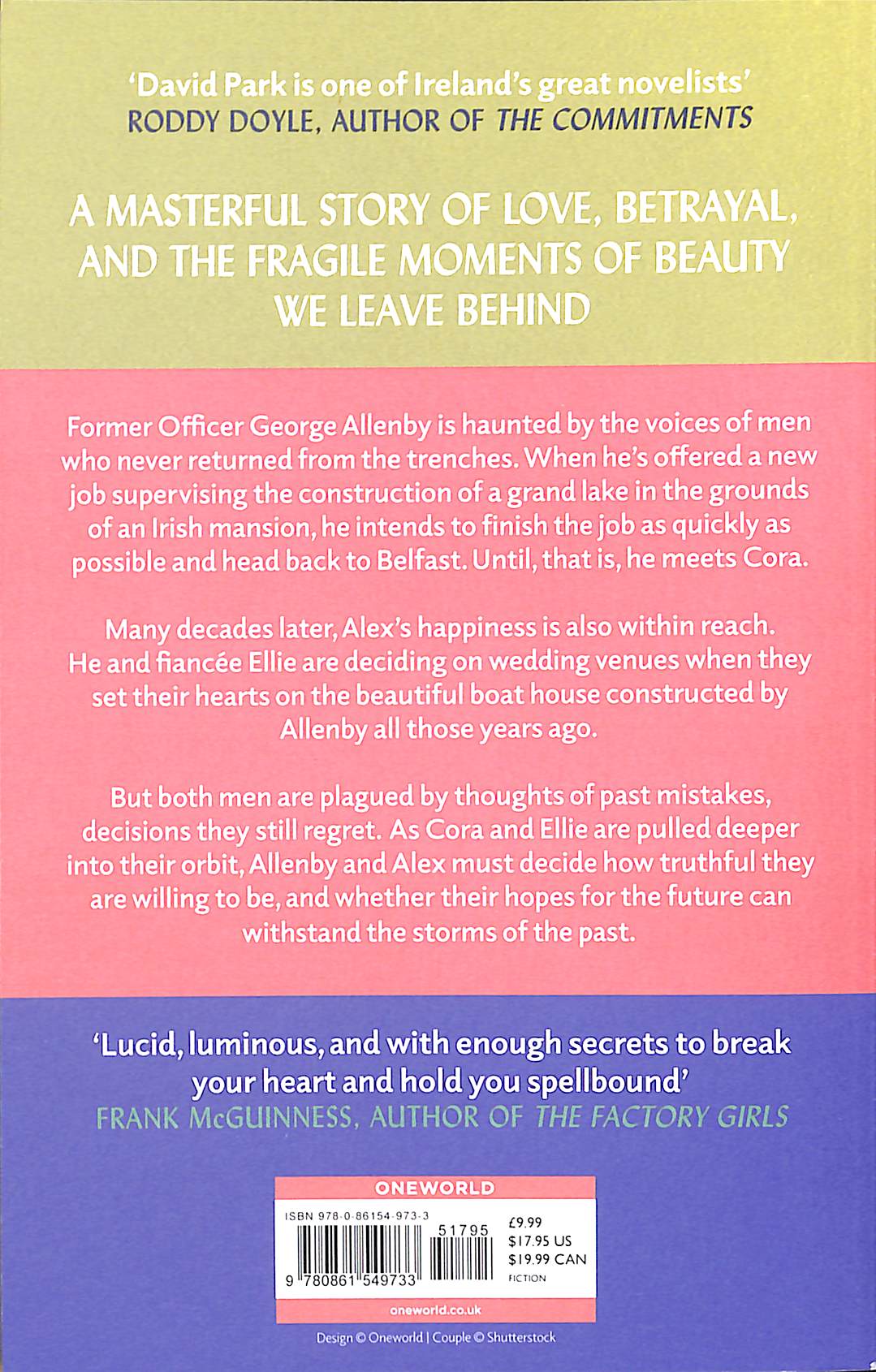 'David Park is one of Ireland's great novelists'
RODDY DOYLE, AUTHOR OF THE COMMITMENTS

A MASTERFUL STORY OF LOVE, BETRAYAL, AND THE FRAGILE MOMENTS OF BEAUTY WE LEAVE BEHIND

Former Officer George Allenby is haunted by the voices of men who never returned from the trenches. When he's offered a new job supervising the construction of a grand lake in the grounds of an Irish mansion, he intends to finish the job as quickly as possible and head back to Belfast. Until, that is, he meets Cora.

Many decades later, Alex's happiness is also within reach. He and fiancée Ellie are deciding on wedding venues when they set their hearts on the beautiful boat house constructed by Allenby all those years ago.

But both men are plagued by thoughts of past mistakes, decisions they still regret. As Cora and Ellie are pulled deeper into their orbit, Allenby and Alex must decide how truthful they are willing to be, and whether their hopes for the future can withstand the storms of the past.

'Lucid, luminous, and with enough secrets to break your heart and hold you spellbound'
FRANK McGUINNESS, AUTHOR OF THE FACTORY GIRLS

ONEWORLD
ISBN 978-0-86154-973-3
51795
9 780861 549733
£9.99
$17.95 US
$19.99 CAN
FICTION
oneworld.co.uk

Design © Oneworld | Couple © Shutterstock